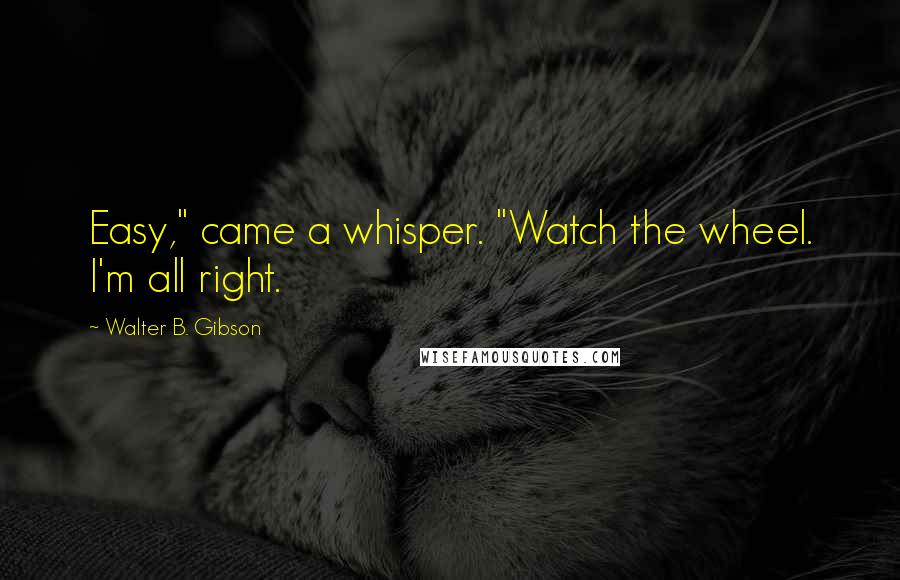 Easy," came a whisper. "Watch the wheel. I'm all right.

~ Walter B. Gibson

WISEFAMOUSQUOTES.COM